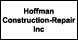 Hoffman
Construction-Repair
Inc